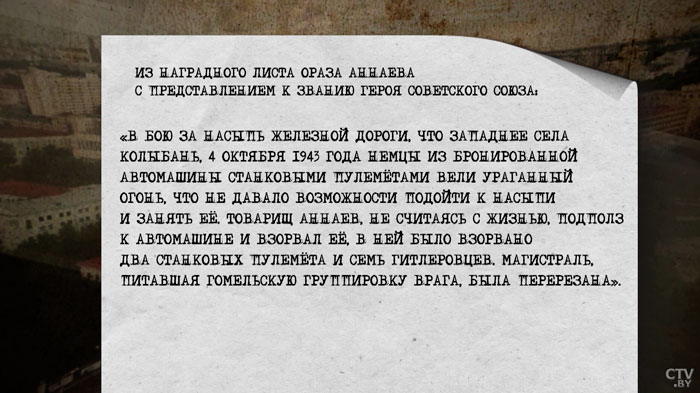 ИЗ НАГРАДНОГО ЛИСТА ОРАЗА АННАЕВА
С ПРЕДСТАВЛЕНИЕМ К ЗВАНИЮ ГЕРОЯ СОВЕТСКОГО СОЮЗА:

«В БОЮ ЗА НАСЫПЬ ЖЕЛЕЗНОЙ ДОРОГИ, ЧТО ЗАПАДНЕЕ СЕЛА КОЛЫБАНЬ, 4 ОКТЯБРЯ 1943 ГОДА НЕМЦЫ ИЗ БРОНИРОВАННОЙ АВТОМАШИНЫ СТАНКОВЫМИ ПУЛЕМЁТАМИ ВЕЛИ УРАГАННЫЙ ОГОНЬ, ЧТО НЕ ДАВАЛО ВОЗМОЖНОСТИ ПОДОЙТИ К НАСЫПИ И ЗАНЯТЬ ЕЁ. ТОВАРИЩ АННАЕВ, НЕ СЧИТАЯСЬ С ЖИЗНЬЮ, ПОДПОЛЗ К АВТОМАШИНЕ И ВЗОРВАЛ ЕЁ, В НЕЙ БЫЛО ВЗОРВАНО ДВА СТАНКОВЫХ ПУЛЕМЁТА И СЕМЬ ГИТЛЕРОВЦЕВ. МАГИСТРАЛЬ, ПИТАВШАЯ ГОМЕЛЬСКУЮ ГРУППИРОВКУ ВРАГА, БЫЛА ПЕРЕРЕЗАНА».

CTV.BY